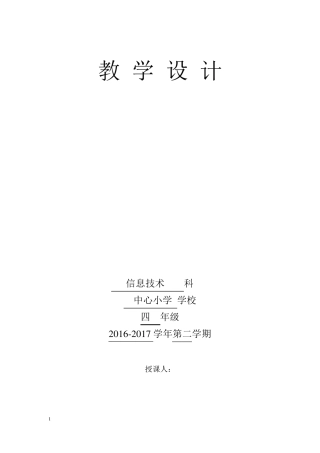 教 学 设 计

信息技术 科

中心小学 学校

四 年级

2016-2017 学年第二学期

授课人：

1